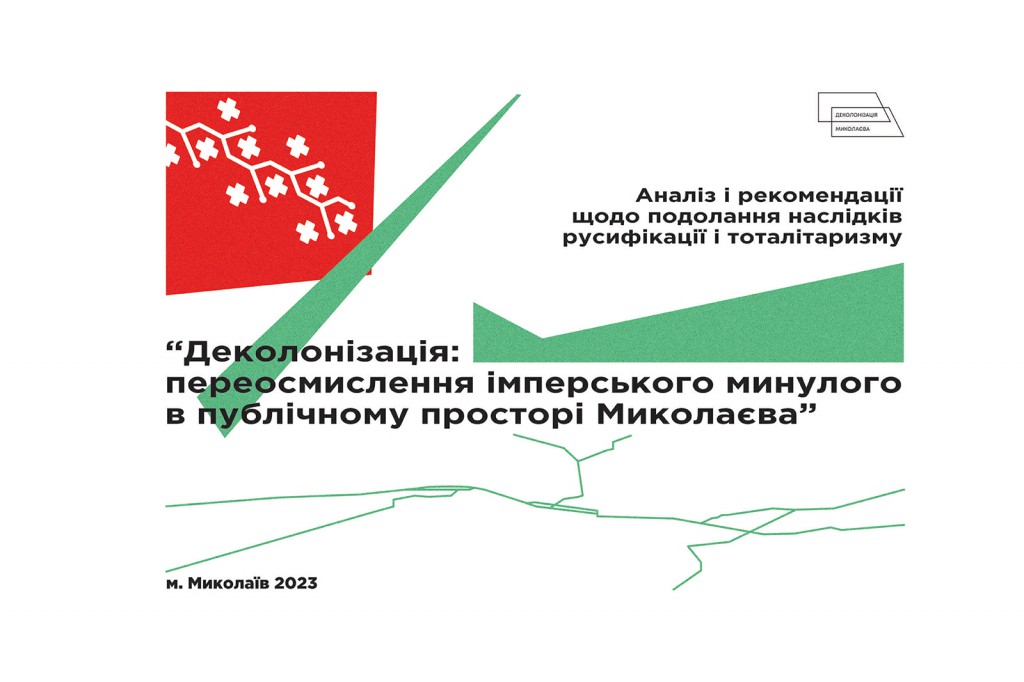 ДЕКОЛОНІЗАЦІЯ
МИКОЛАЄВА

Аналіз і рекомендації щодо подолання наслідків русифікації і тоталітаризму

“Деколонізація: переосмислення імперського минулого в публічному просторі Миколаєва”

м. Миколаїв 2023